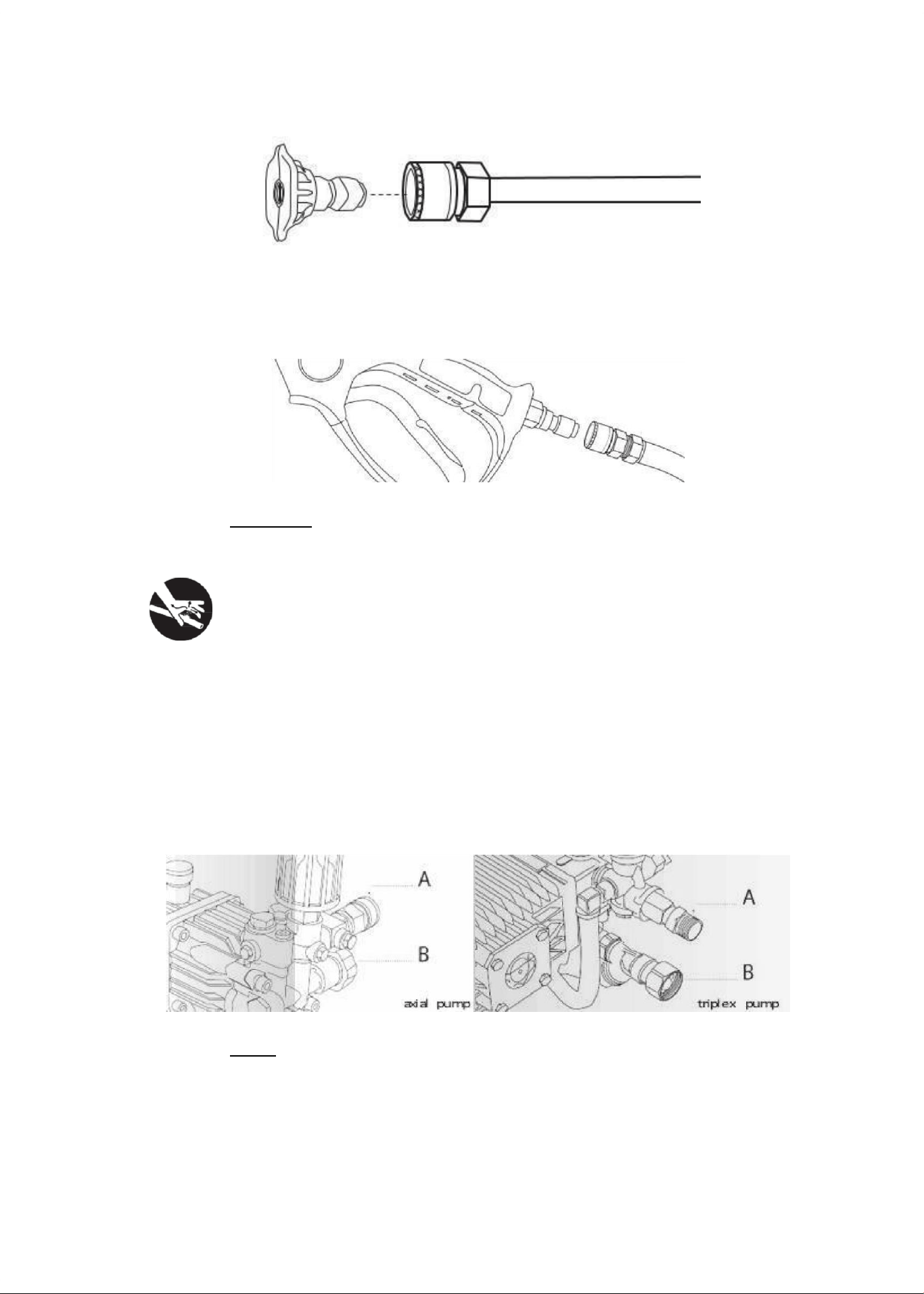 A

B

axial pump

A

B

triplex pump